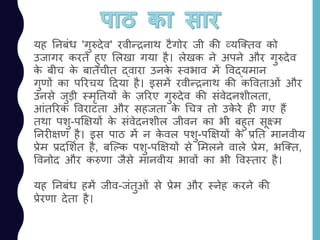 पाठ का सार

यह निबंध 'गुरुदेव' रवीन्द्रनाथ टैगोर जी की व्यक्तिव को उजागर करते हुए लिखा गया है। लेखक ने अपने और गुरुदेव के बीच के बातचीत द्वारा उनके स्वभाव में विद्यमान गुणों का परिचय दिया है। इसमें रवीन्द्रनाथ की कविताओं और उनसे जुड़ी स्मृतियों के ज़रिए गुरुदेव की संवेदनशीलता, आंतरिक विराटता और सहजता के चित्र तो उकेरे ही गए हैं तथा पशु-पक्षियों के संवेदनशील जीवन का भी बहुत सूक्ष्म निरीक्षण है। इस पाठ में न केवल पशु-पक्षियों के प्रति मानवीय प्रेम प्रदर्शित है, बल्कि पशु-पक्षियों से मिलने वाले प्रेम, भक्ति, विनोद और करुणा जैसे मानवीय भावों का भी विस्तार है।

यह निबंध हमें जीव-जंतुओं से प्रेम और स्नेह करने की प्रेरणा देता है।